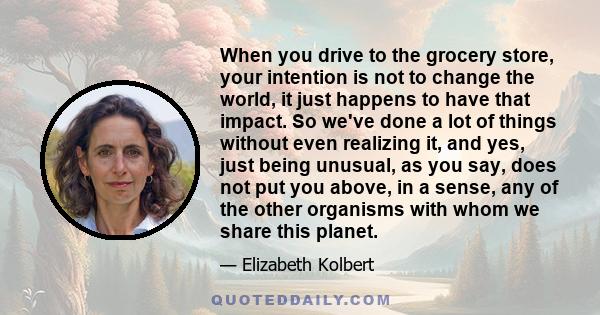 When you drive to the grocery store, your intention is not to change the world, it just happens to have that impact. So we've done a lot of things without even realizing it, and yes, just being unusual, as you say, does not put you above, in a sense, any of the other organisms with whom we share this planet.

— Elizabeth Kolbert

QUOTEDDAILY.COM